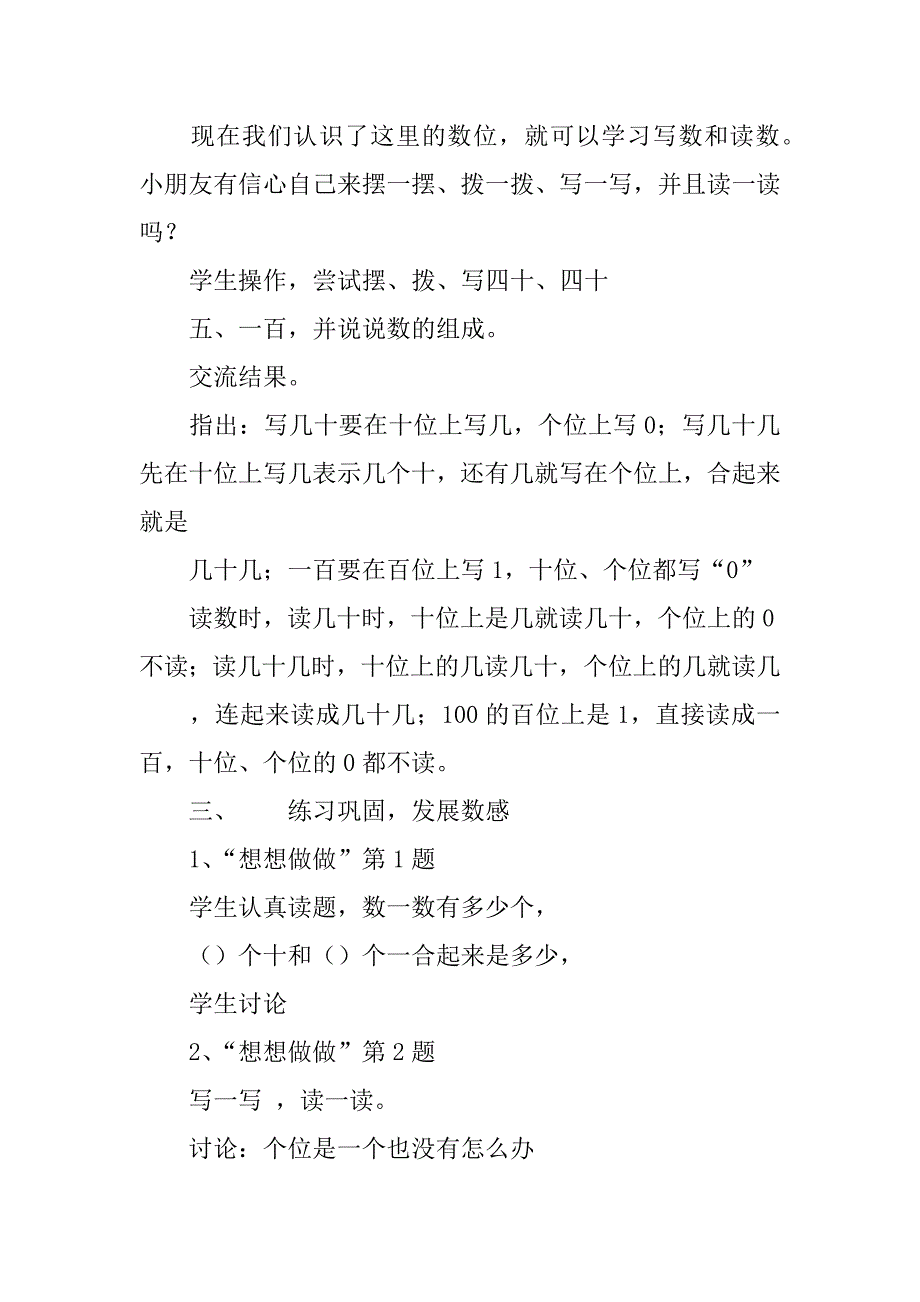 现在我们认识了这里的数位，就可以学习写数和读数。小朋友有信心自己来摆一摆、拨一拨、写一写，并且读一读吗？

学生操作，尝试摆、拨、写四十、四十

五、一百，并说说数的组成。

交流结果。

指出：写几十要在十位上写几，个位上写 0；写几十几先在十位上写几表示几个十，还有几就写在个位上，合起来就是

几十几；一百要在百位上写 1，十位、个位都写“0”

读数时，读几十时，十位上是几就读几十，个位上的 0 不读；读几十几时，十位上的几读几十，个位上的几就读几

，连起来读成几十几；100 的百位上是 1，直接读成一百，十位、个位的 0 都不读。

三、　　练习巩固，发展数感

1、“想想做做”第 1 题

学生认真读题，数一数有多少个，

（）个十和（）个一合起来是多少，

学生讨论

2、“想想做做”第 2 题

写一写 ，读一读。

讨论：个位是一个也没有怎么办